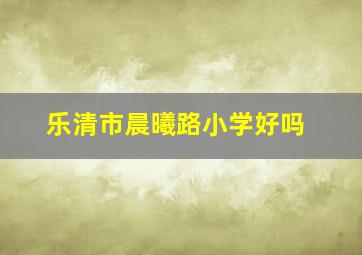 乐清市晨曦路小学好吗